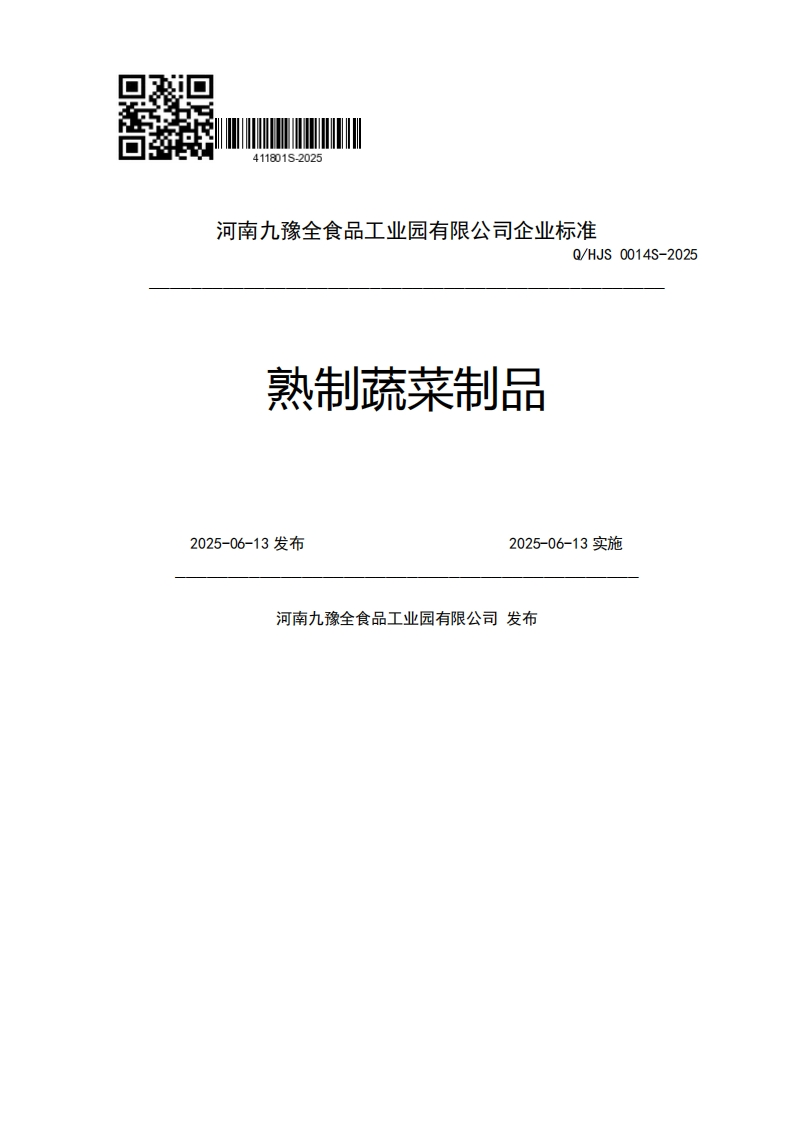 411801S-2025

河南九豫全食品工业园有限公司企业标准

Q/HJS 0014S-2025

熟制蔬菜制品

2025-06-13 发布

2025-06-13 实施

河南九豫全食品工业园有限公司 发布